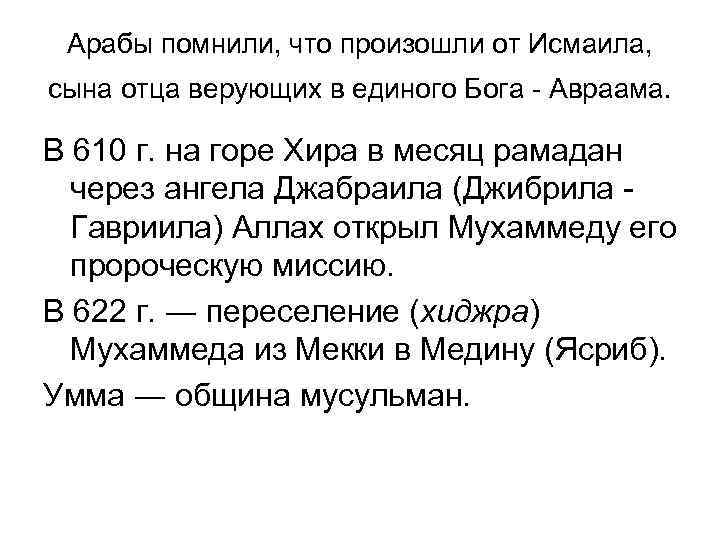 Арабы помнили, что произошли от Исмаила, сына отца верующих в единого Бога - Авраама.

В 610 г. на горе Хира в месяц рамадан через ангела Джабраила (Джибрила - Гавриила) Аллах открыл Мухаммеду его пророческую миссию.

В 622 г. — переселение (хиджра) Мухаммеда из Мекки в Медину (Ясриб).

Умма — община мусульман.